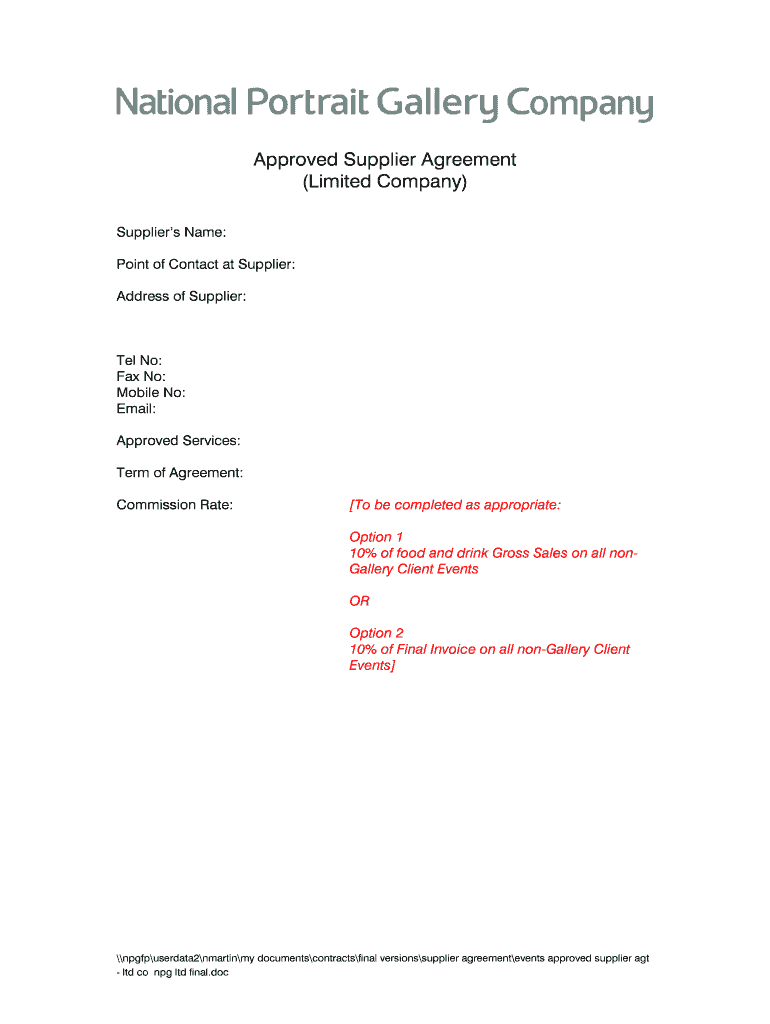 National Portrait Gallery Company

Approved Supplier Agreement
(Limited Company)

Supplier's Name:

Point of Contact at Supplier:

Address of Supplier:

Tel No:
Fax No:
Mobile No:
Email:

Approved Services:

Term of Agreement:

Commission Rate:

[To be completed as appropriate:

Option 1
10% of food and drink Gross Sales on all non-Gallery Client Events

OR

Option 2
10% of Final Invoice on all non-Gallery Client Events]

\\npgfp\userdata2\nmartin\my documents\contracts\final versions\supplier agreement\events approved supplier agt - ltd co npg ltd final.doc